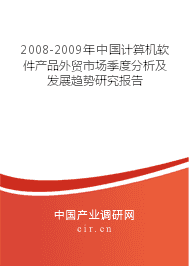 2008-2009年中国计算机软件产品外贸市场季度分析及发展趋势研究报告

中国产业调研网
cir.cn